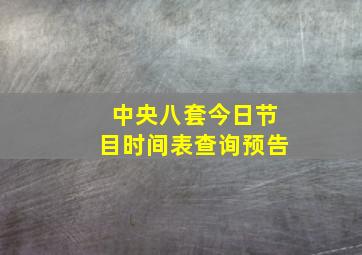 中央八套今日节目时间表查询预告